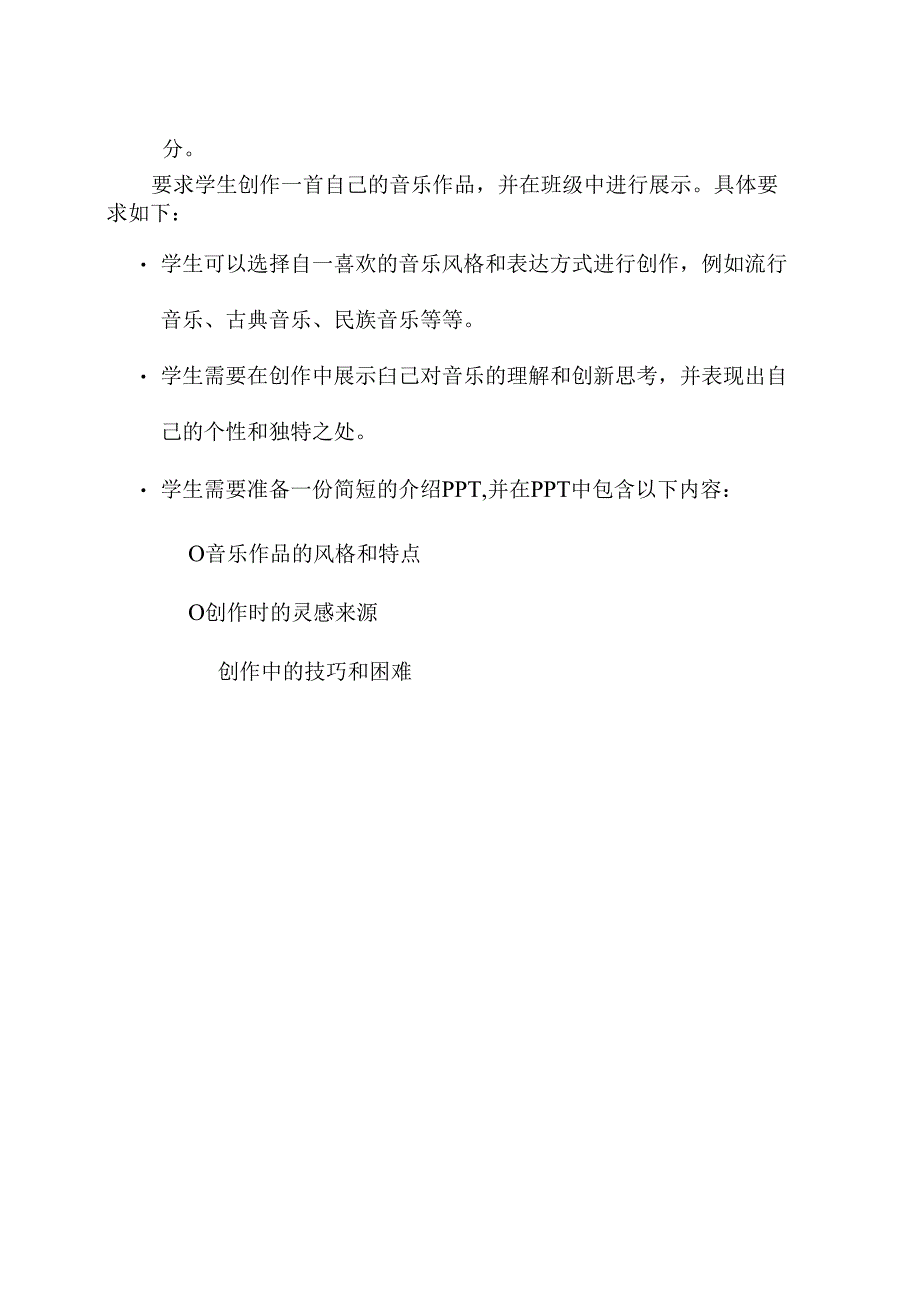 分。

要求学生创作一首自己的音乐作品，并在班级中进行展示。具体要求如下：

· 学生可以选择自一喜欢的音乐风格和表达方式进行创作，例如流行音乐、古典音乐、民族音乐等等。

· 学生需要在创作中展示白己对音乐的理解和创新思考，并表现出自己的个性和独特之处。

· 学生需要准备一份简短的介绍PPT,并在PPT中包含以下内容：

O音乐作品的风格和特点

O创作时的灵感来源

创作中的技巧和困难